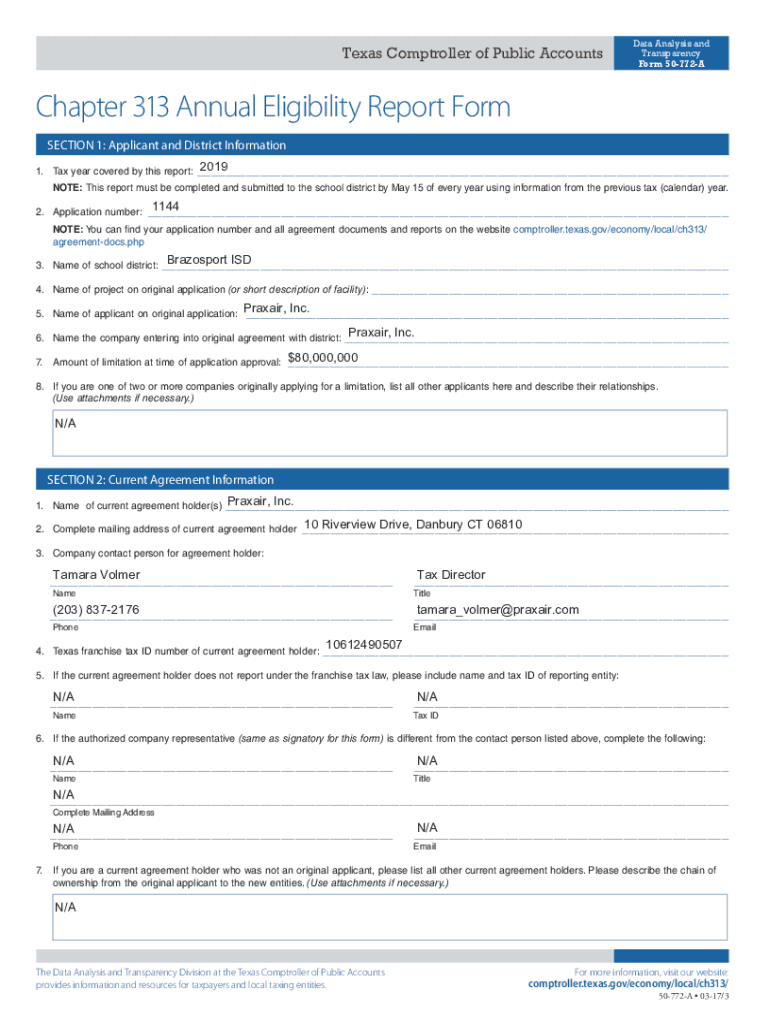 Texas Comptroller of Public Accounts

Data Analysis and Transparency
Form 50-772-A

Chapter 313 Annual Eligibility Report Form

SECTION 1: Applicant and District Information

1. Tax year covered by this report: 2019

NOTE: This report must be completed and submitted to the school district by May 15 of every year using information from the previous tax (calendar) year.

2. Application number: 1144

NOTE: You can find your application number and all agreement documents and reports on the website comptroller.texas.gov/economy/local/ch313/agreement-docs.php

3. Name of school district: Brazosport ISD

4. Name of project on original application (or short description of facility):

5. Name of applicant on original application: Praxair, Inc.

6. Name the company entering into original agreement with district: Praxair, Inc.

7. Amount of limitation at time of application approval: $80,000,000

8. If you are one of two or more companies originally applying for a limitation, list all other applicants here and describe their relationships. (Use attachments if necessary.)

N/A

SECTION 2: Current Agreement Information

1. Name of current agreement holder(s) Praxair, Inc.

2. Complete mailing address of current agreement holder 10 Riverview Drive, Danbury CT 06810

3. Company contact person for agreement holder:

Tamara Volmer
Name

Tax Director
Title

(203) 837-2176
Phone

tamara_volmer@praxair.com
Email

4. Texas franchise tax ID number of current agreement holder: 10612490507

5. If the current agreement holder does not report under the franchise tax law, please include name and tax ID of reporting entity:

N/A
Name

N/A
Tax ID

6. If the authorized company representative (same as signatory for this form) is different from the contact person listed above, complete the following:

N/A
Name

N/A
Title

N/A
Complete Mailing Address

N/A
Phone

N/A
Email

7. If you are a current agreement holder who was not an original applicant, please list all other current agreement holders. Please describe the chain of ownership from the original applicant to the new entities. (Use attachments if necessary.)

N/A

The Data Analysis and Transparency Division at the Texas Comptroller of Public Accounts provides information and resources for taxpayers and local taxing entities.

For more information, visit our website:
comptroller.texas.gov/economy/local/ch313/

50-772-A • 03-17/3